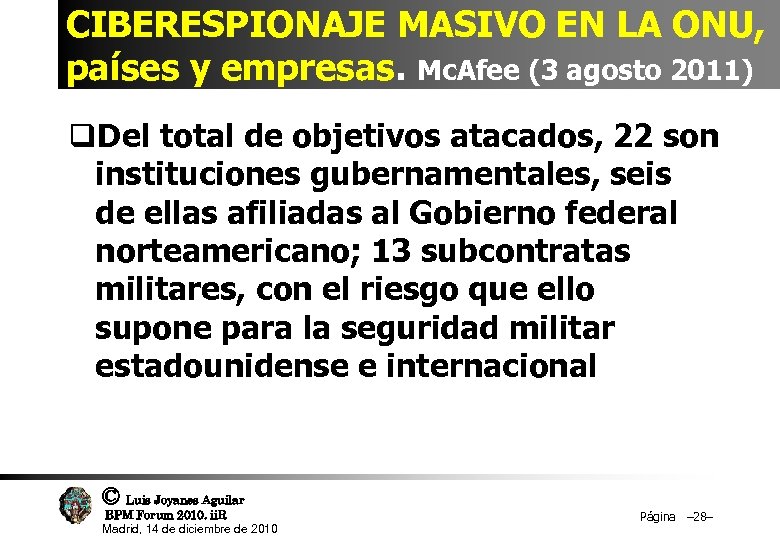 CIBERESPIONAJE MASIVO EN LA ONU, países y empresas. McAfee (3 agosto 2011)

❑Del total de objetivos atacados, 22 son instituciones gubernamentales, seis de ellas afiliadas al Gobierno federal norteamericano; 13 subcontratas militares, con el riesgo que ello supone para la seguridad militar estadounidense e internacional

© Luis Joyanes Aguilar
BPM Forum 2010. iiR
Madrid, 14 de diciembre de 2010

Página –28–